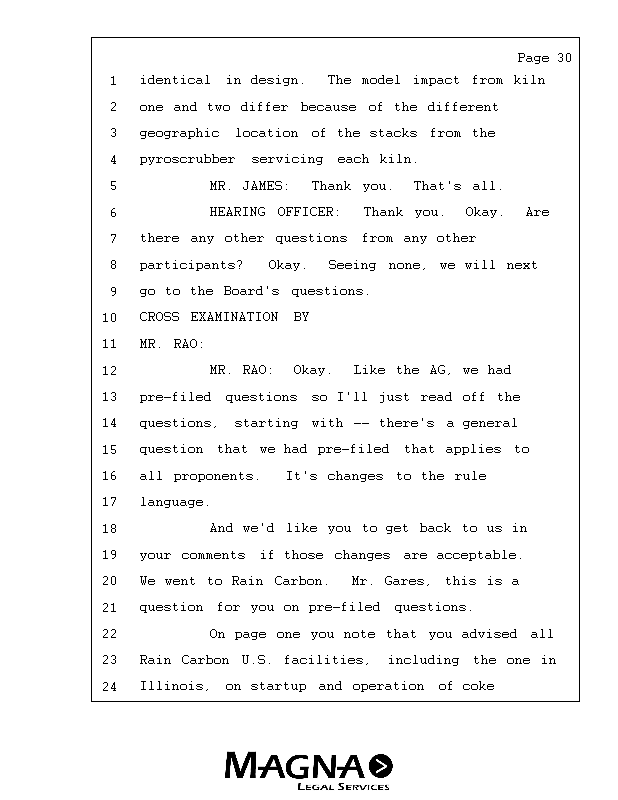 Page 30

1 identical in design. The model impact from kiln
2 one and two differ because of the different
3 geographic location of the stacks from the
4 pyroscrubber servicing each kiln.
5 MR. JAMES: Thank you. That's all.
6 HEARING OFFICER: Thank you. Okay. Are
7 there any other questions from any other
8 participants? Okay. Seeing none, we will next
9 go to the Board's questions.
10 CROSS EXAMINATION BY
11 MR. RAO:
12 MR. RAO: Okay. Like the AG, we had
13 pre-filed questions so I'll just read off the
14 questions, starting with -- there's a general
15 question that we had pre-filed that applies to
16 all proponents. It's changes to the rule
17 language.
18 And we'd like you to get back to us in
19 your comments if those changes are acceptable.
20 We went to Rain Carbon. Mr. Gares, this is a
21 question for you on pre-filed questions.
22 On page one you note that you advised all
23 Rain Carbon U.S. facilities, including the one in
24 Illinois, on startup and operation of coke

MAGNA
LEGAL SERVICES